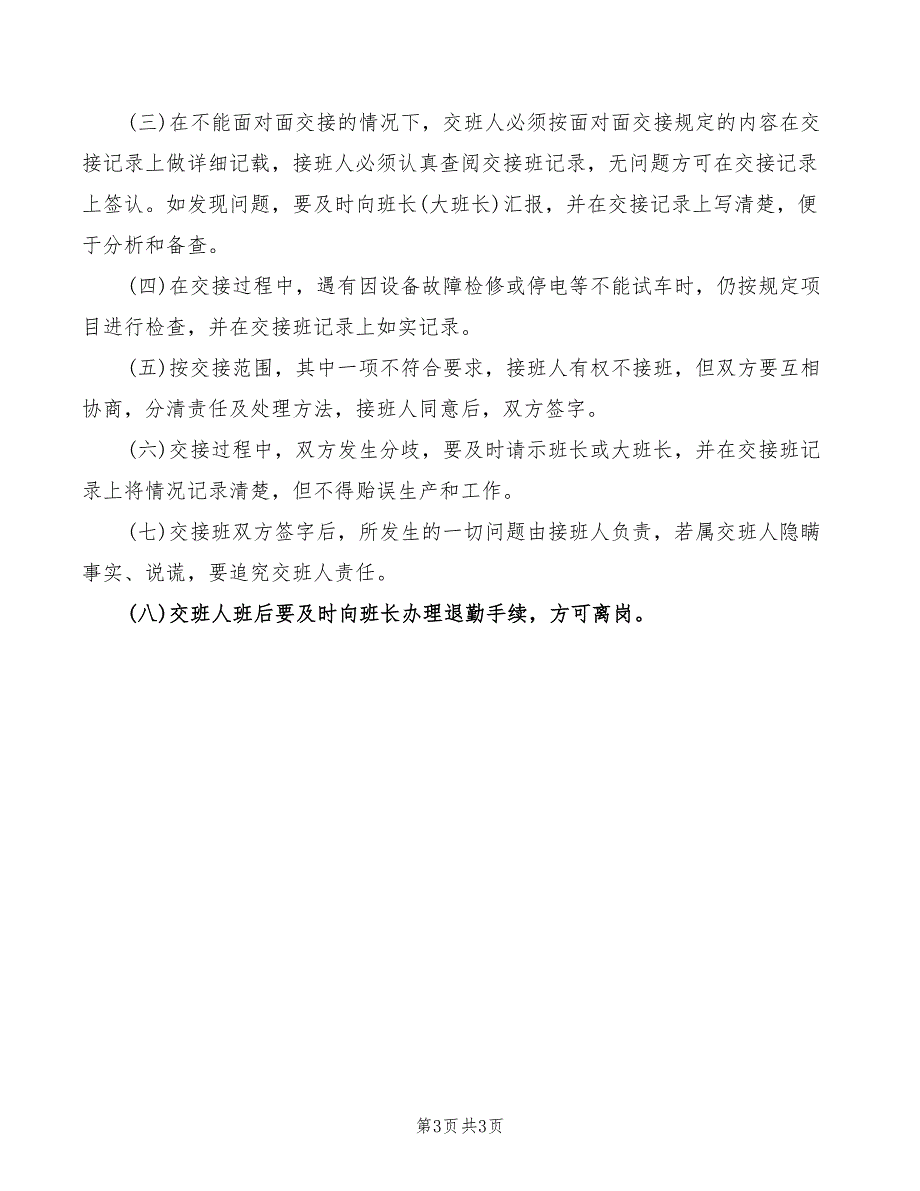 (三)在不能面对面交接的情况下，交班人必须按面对面交接规定的内容在交接记录上做详细记载，接班人必须认真查阅交接班记录，无问题方可在交接记录上签认。如发现问题，要及时向班长(大班长)汇报，并在交接记录上写清楚，便于分析和备查。

(四)在交接过程中，遇有因设备故障检修或停电等不能试车时，仍按规定项目进行检查，并在交接班记录上如实记录。

(五)按交接范围，其中一项不符合要求，接班人有权不接班，但双方要互相协商，分清责任及处理方法，接班人同意后，双方签字。

(六)交接过程中，双方发生分歧，要及时请示班长或大班长，并在交接班记录上将情况记录清楚，但不得贻误生产和工作。

(七)交接班双方签字后，所发生的一切问题由接班人负责，若属交班人隐瞒事实、说谎，要追究交班人责任。

(八)交班人班后要及时向班长办理退勤手续，方可离岗。

第3页 共3页